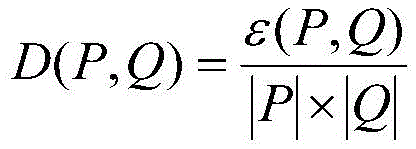 $D(P,Q)=\frac{\varepsilon(P,Q)}{|P|\times|Q|}$